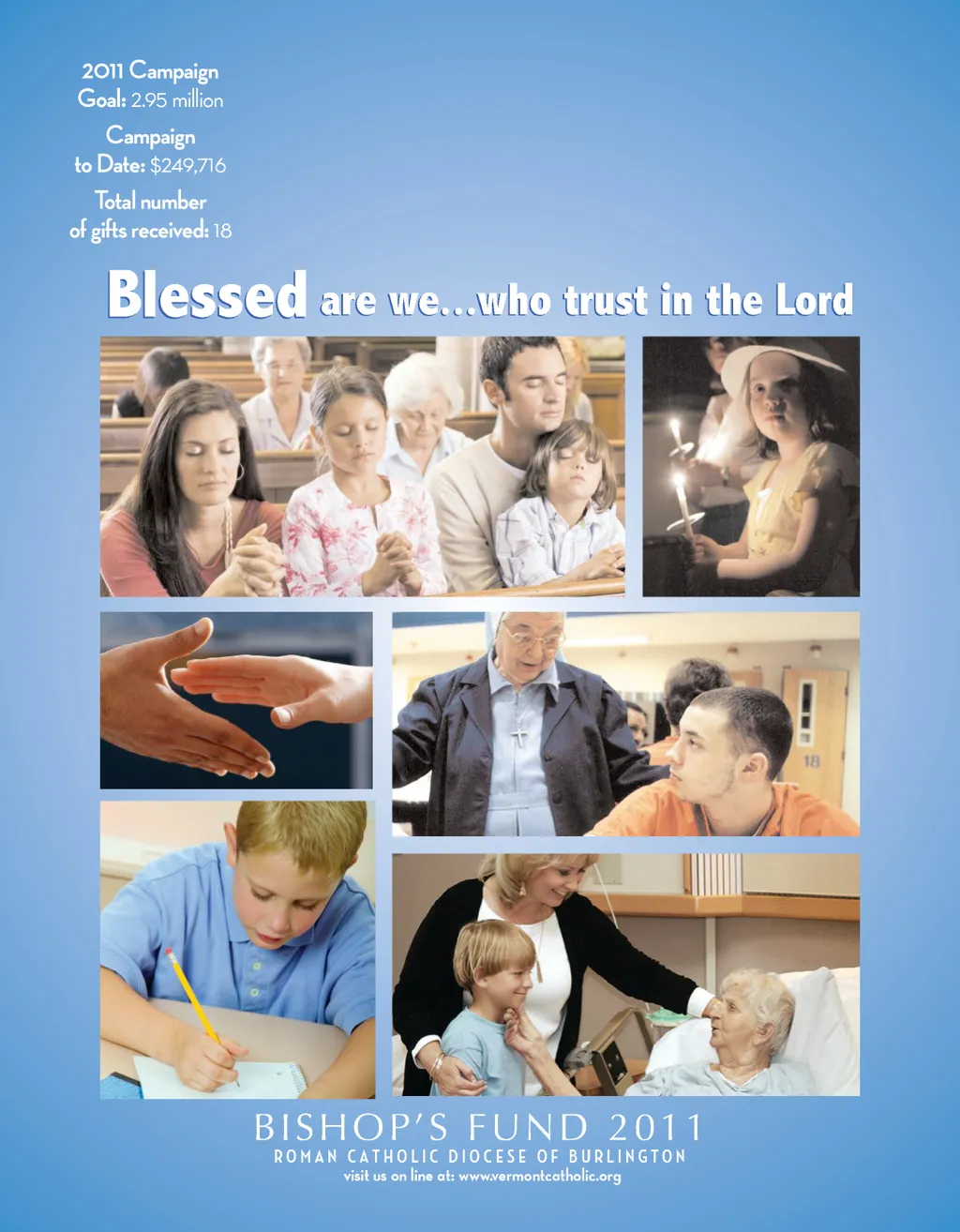 2011 Campaign
Goal: 2.95 million

Campaign
to Date: $249,716

Total number
of gifts received: 18

Blessed are we...who trust in the Lord

BISHOP'S FUND 2011
ROMAN CATHOLIC DIOCESE OF BURLINGTON
visit us on line at: www.vermontcatholic.org